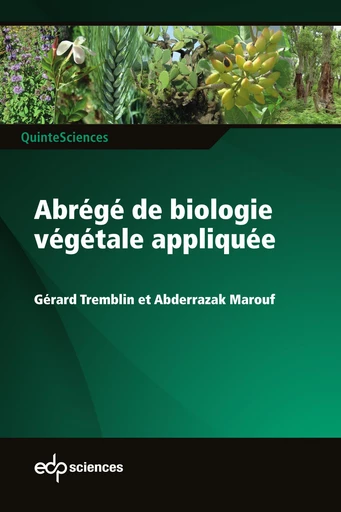 QuinteSciences

Abrégé de biologie végétale appliquée

Gérard Tremblin et Abderrazak Marouf

edp sciences